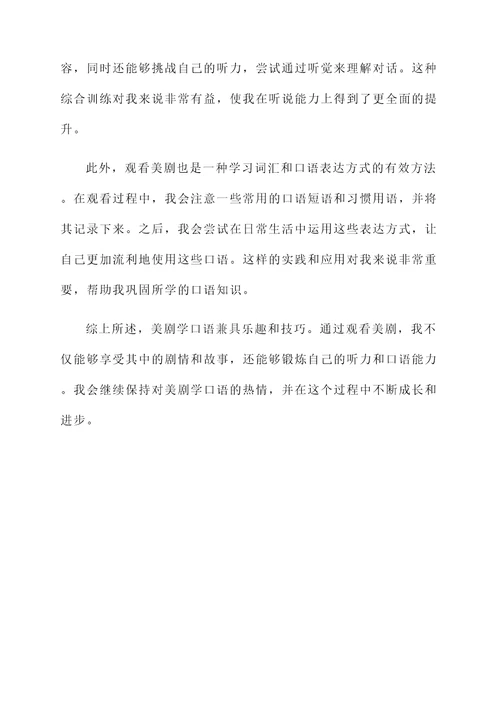 容，同时还能够挑战自己的听力，尝试通过听觉来理解对话。这种综合训练对我来说非常有益，使我在听说能力上得到了更全面的提升。

此外，观看美剧也是一种学习词汇和口语表达方式的有效方法。在观看过程中，我会注意一些常用的口语短语和习惯用语，并将其记录下来。之后，我会尝试在日常生活中运用这些表达方式，让自己更加流利地使用这些口语。这样的实践和应用对我来说非常重要，帮助我巩固所学的口语知识。

综上所述，美剧学口语兼具乐趣和技巧。通过观看美剧，我不仅能够享受其中的剧情和故事，还能够锻炼自己的听力和口语能力。我会继续保持对美剧学口语的热情，并在这个过程中不断成长和进步。